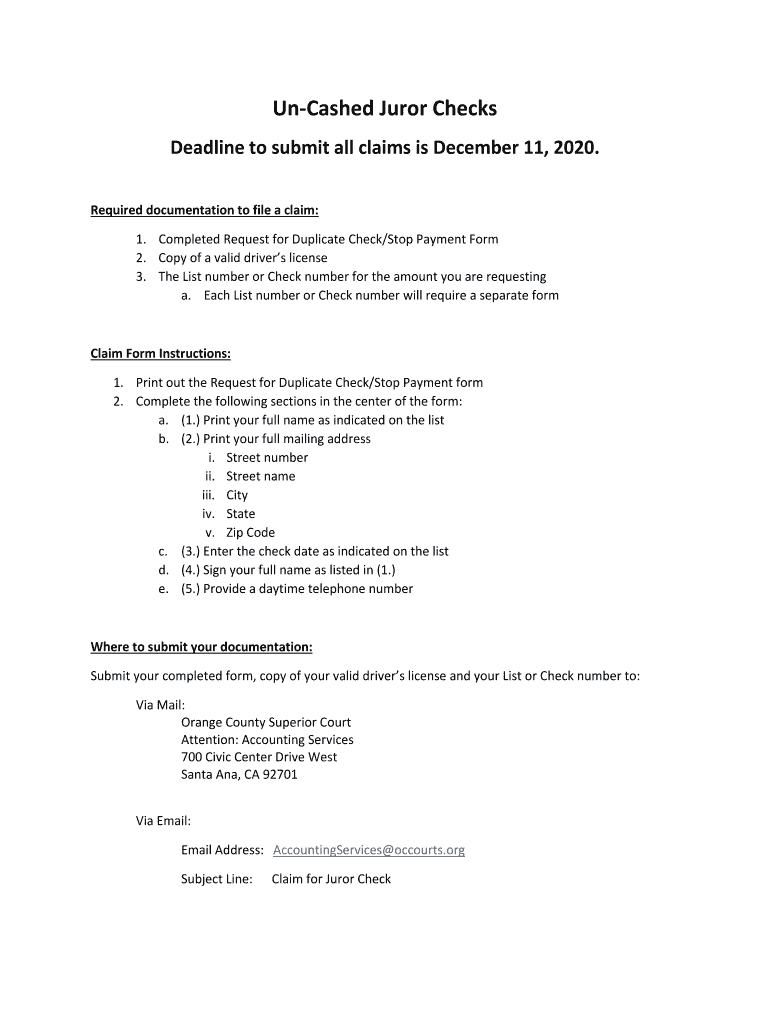 Un-Cashed Juror Checks

Deadline to submit all claims is December 11, 2020.

Required documentation to file a claim:

1. Completed Request for Duplicate Check/Stop Payment Form
2. Copy of a valid driver's license
3. The List number or Check number for the amount you are requesting
 a. Each List number or Check number will require a separate form

Claim Form Instructions:

1. Print out the Request for Duplicate Check/Stop Payment form
2. Complete the following sections in the center of the form:
 a. (1.) Print your full name as indicated on the list
 b. (2.) Print your full mailing address
  i. Street number
  ii. Street name
  iii. City
  iv. State
  v. Zip Code
 c. (3.) Enter the check date as indicated on the list
 d. (4.) Sign your full name as listed in (1.)
 e. (5.) Provide a daytime telephone number

Where to submit your documentation:

Submit your completed form, copy of your valid driver's license and your List or Check number to:

Via Mail:
Orange County Superior Court
Attention: Accounting Services
700 Civic Center Drive West
Santa Ana, CA 92701

Via Email:

Email Address: AccountingServices@occourts.org

Subject Line: Claim for Juror Check